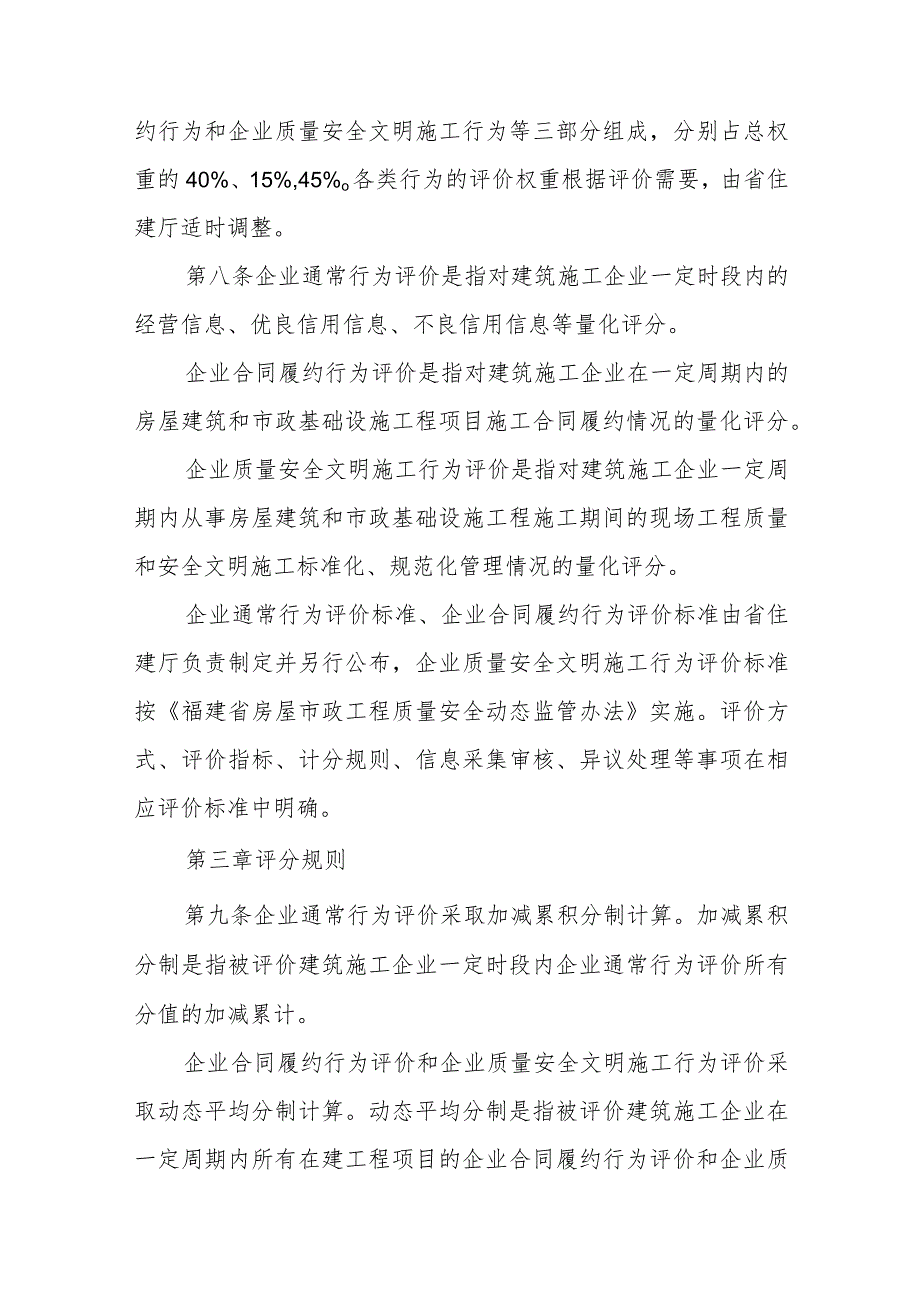 约行为和企业质量安全文明施工行为等三部分组成，分别占总权重的40%、15%,45%。各类行为的评价权重根据评价需要，由省住建厅适时调整。

第八条企业通常行为评价是指对建筑施工企业一定时段内的经营信息、优良信用信息、不良信用信息等量化评分。

企业合同履约行为评价是指对建筑施工企业在一定周期内的房屋建筑和市政基础设施工程项目施工合同履约情况的量化评分。

企业质量安全文明施工行为评价是指对建筑施工企业一定周期内从事房屋建筑和市政基础设施工程施工期间的现场工程质量和安全文明施工标准化、规范化管理情况的量化评分。

企业通常行为评价标准、企业合同履约行为评价标准由省住建厅负责制定并另行公布，企业质量安全文明施工行为评价标准按《福建省房屋市政工程质量安全动态监管办法》实施。评价方式、评价指标、计分规则、信息采集审核、异议处理等事项在相应评价标准中明确。

第三章评分规则

第九条企业通常行为评价采取加减累积分制计算。加减累积分制是指被评价建筑施工企业一定时段内企业通常行为评价所有分值的加减累计。

企业合同履约行为评价和企业质量安全文明施工行为评价采取动态平均分制计算。动态平均分制是指被评价建筑施工企业在一定周期内所有在建工程项目的企业合同履约行为评价和企业质